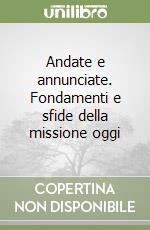 unilibro

Andate e annunciate. Fondamenti e sfide della missione oggi

COPERTINA NON DISPONIBILE